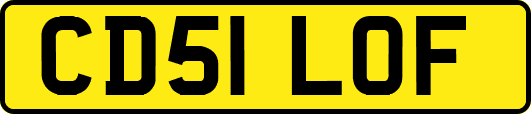 CD51 LOF